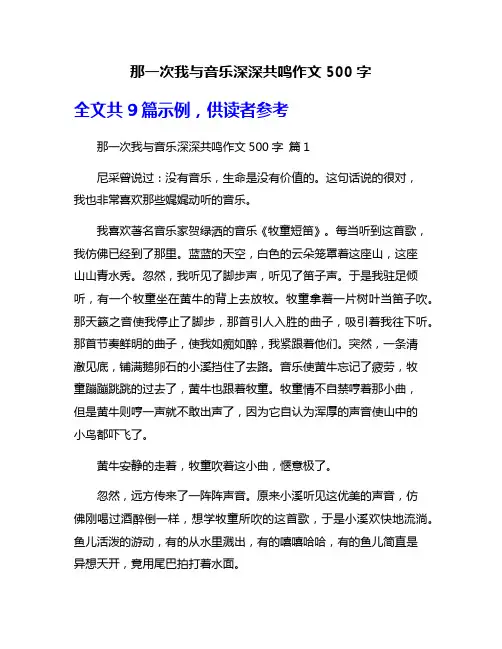 那一次我与音乐深深共鸣作文 500 字

全文共 9 篇示例，供读者参考

那一次我与音乐深深共鸣作文 500 字 篇 1

尼采曾说过：没有音乐，生命是没有价值的。这句话说的很对，我也非常喜欢那些娓娓动听的音乐。

我喜欢著名音乐家贺绿洒的音乐《牧童短笛》。每当听到这首歌，我仿佛已经到了那里。蓝蓝的天空，白色的云朵笼罩着这座山，这座山山青水秀。忽然，我听见了脚步声，听见了笛子声。于是我驻足倾听，有一个牧童坐在黄牛的背上去放牧。牧童拿着一片树叶当笛子吹。那天籁之音使我停止了脚步，那首引人入胜的曲子，吸引着我往下听。那首节奏鲜明的曲子，使我如痴如醉，我紧跟着他们。突然，一条清澈见底，铺满鹅卵石的小溪挡住了去路。音乐使黄牛忘记了疲劳，牧童蹦蹦跳跳的过去了，黄牛也跟着牧童。牧童情不自禁哼着那小曲，但是黄牛则哼一声就不敢出声了，因为它自认为浑厚的声音使山中的小鸟都吓飞了。

黄牛安静的走着，牧童吹着这小曲，惬意极了。

忽然，远方传来了一阵阵声音。原来小溪听见这优美的声音，仿佛刚喝过酒醉倒一样，想学牧童所吹的这首歌，于是小溪欢快地流淌。鱼儿活泼的游动，有的从水里溅出，有的嘻嘻哈哈，有的鱼儿简直是异想天开，竟用尾巴拍打着水面。